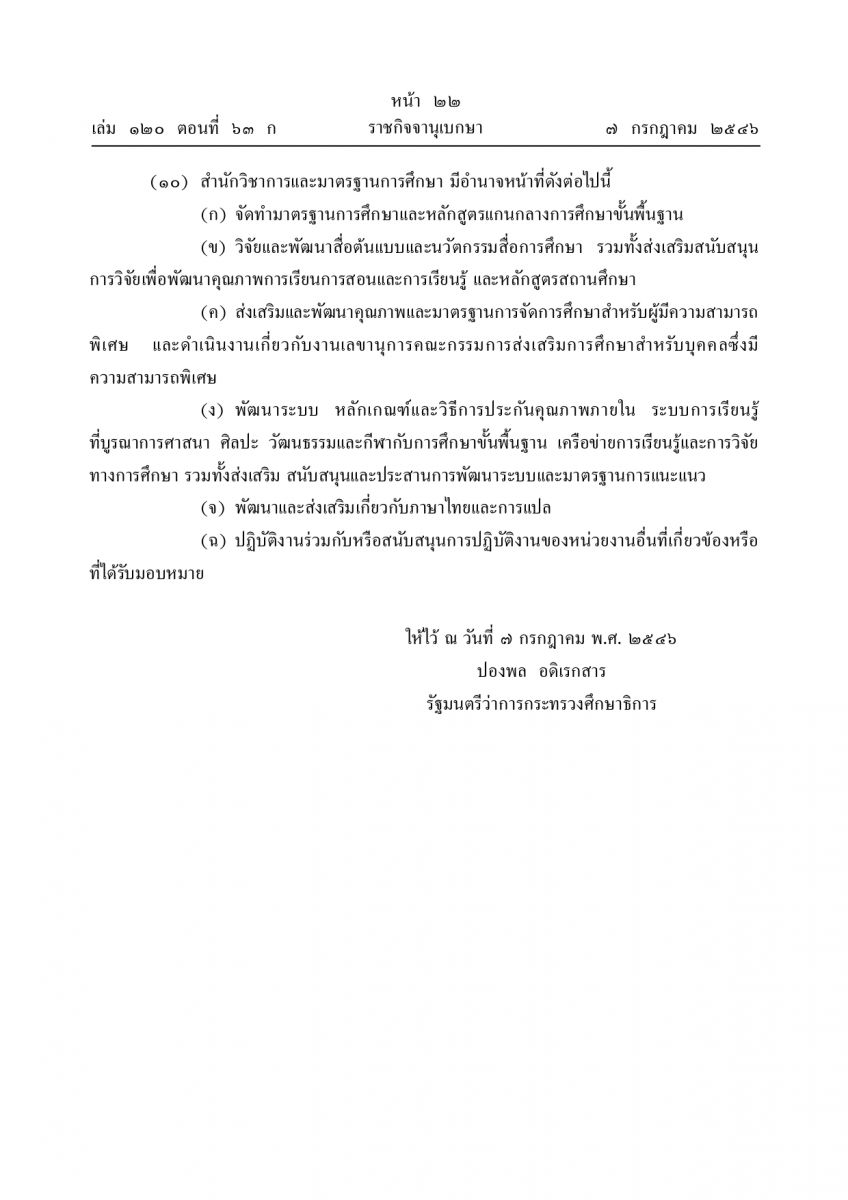 หน้า ๒๒
เล่ม ๑๒๐ ตอนที่ ๖๓ ก ราชกิจจานุเบกษา ๗ กรกฎาคม ๒๕๔๖

(๑๐) สำนักวิชาการและมาตรฐานการศึกษา มีอำนาจหน้าที่ดังต่อไปนี้

(ก) จัดทำมาตรฐานการศึกษาและหลักสูตรแกนกลางการศึกษาขั้นพื้นฐาน

(ข) วิจัยและพัฒนาสื่อต้นแบบและนวัตกรรมสื่อการศึกษา รวมทั้งส่งเสริมสนับสนุนการวิจัยเพื่อพัฒนาคุณภาพการเรียนการสอนและการเรียนรู้ และหลักสูตรสถานศึกษา

(ค) ส่งเสริมและพัฒนาคุณภาพและมาตรฐานการจัดการศึกษาสำหรับผู้มีความสามารถพิเศษ และดำเนินงานเกี่ยวกับงานเลขานุการคณะกรรมการส่งเสริมการศึกษาสำหรับบุคคลซึ่งมีความสามารถพิเศษ

(ง) พัฒนาระบบ หลักเกณฑ์และวิธีการประกันคุณภาพภายใน ระบบการเรียนรู้ที่บูรณาการศาสนา ศิลปะ วัฒนธรรมและกีฬากับการศึกษาขั้นพื้นฐาน เครือข่ายการเรียนรู้และการวิจัยทางการศึกษา รวมทั้งส่งเสริม สนับสนุนและประสานการพัฒนาระบบและมาตรฐานการแนะแนว

(จ) พัฒนาและส่งเสริมเกี่ยวกับภาษาไทยและการแปล

(ฉ) ปฏิบัติงานร่วมกับหรือสนับสนุนการปฏิบัติงานของหน่วยงานอื่นที่เกี่ยวข้องหรือที่ได้รับมอบหมาย

ให้ไว้ ณ วันที่ ๗ กรกฎาคม พ.ศ. ๒๕๔๖
ปองพล อดิเรกสาร
รัฐมนตรีว่าการกระทรวงศึกษาธิการ